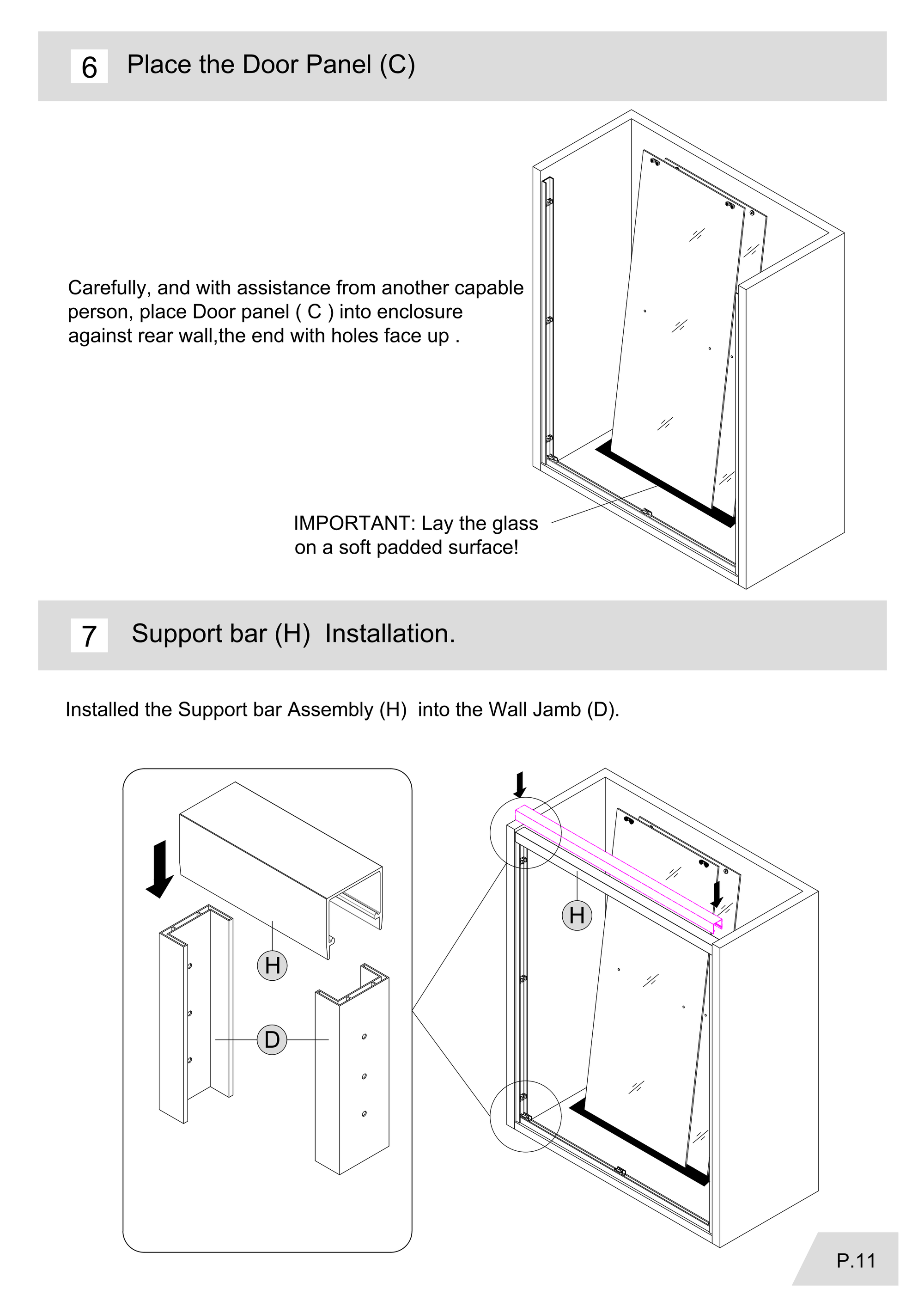 6 Place the Door Panel (C)

Carefully, and with assistance from another capable person, place Door panel ( C ) into enclosure against rear wall,the end with holes face up .

IMPORTANT: Lay the glass on a soft padded surface!

7 Support bar (H) Installation.

Installed the Support bar Assembly (H) into the Wall Jamb (D).

H

D

H

P.11